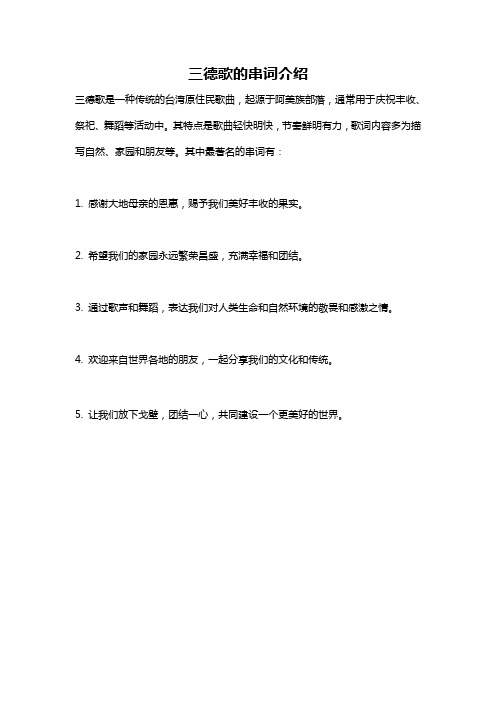 三德歌的串词介绍

三德歌是一种传统的台湾原住民歌曲，起源于阿美族部落，通常用于庆祝丰收、祭祀、舞蹈等活动中。其特点是歌曲轻快明快，节奏鲜明有力，歌词内容多为描写自然、家园和朋友等。其中最著名的串词有：

1. 感谢大地母亲的恩惠，赐予我们美好丰收的果实。

2. 希望我们的家园永远繁荣昌盛，充满幸福和团结。

3. 通过歌声和舞蹈，表达我们对人类生命和自然环境的敬畏和感激之情。

4. 欢迎来自世界各地的朋友，一起分享我们的文化和传统。

5. 让我们放下戈壁，团结一心，共同建设一个更美好的世界。